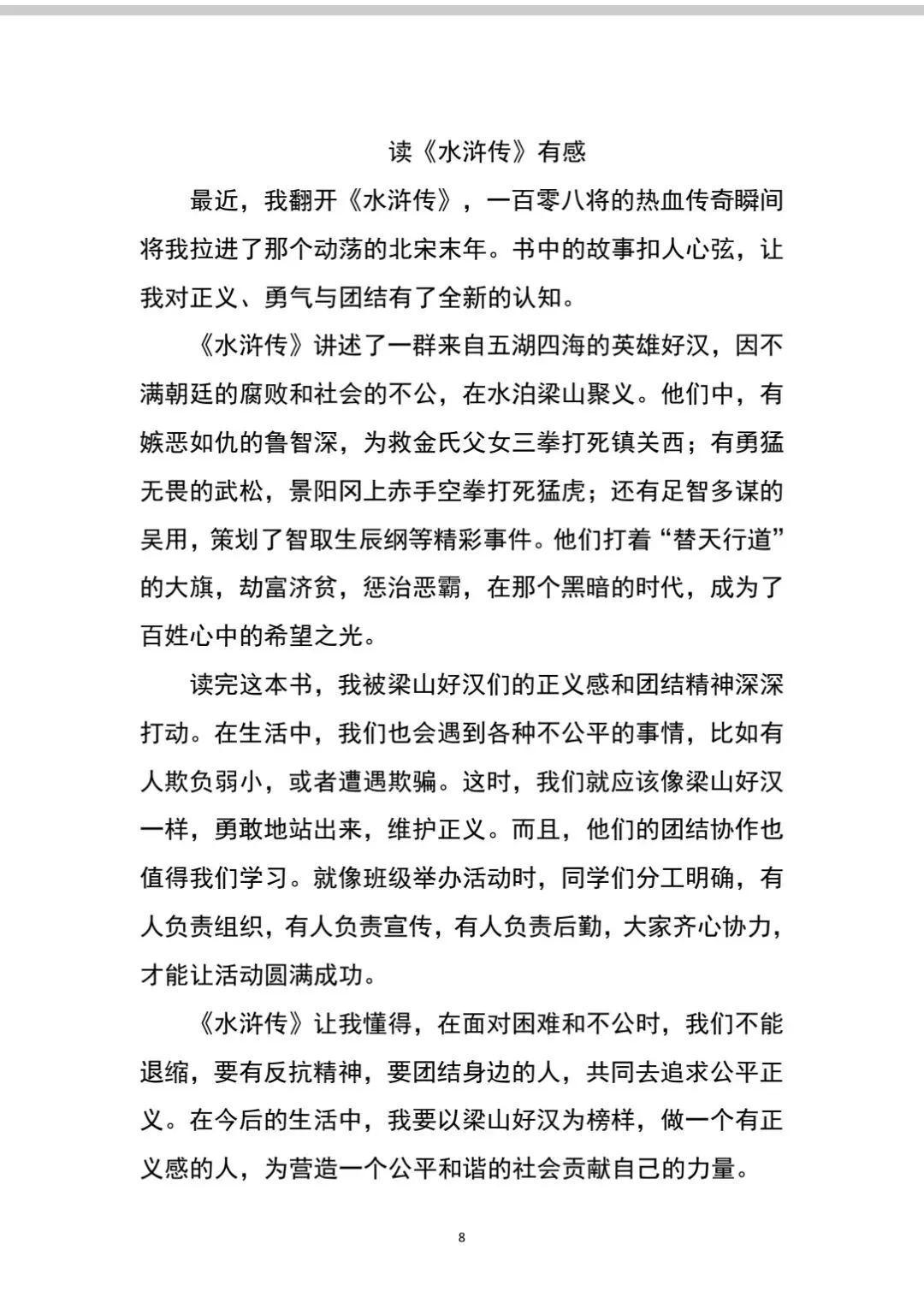 读《水浒传》有感

最近，我翻开《水浒传》，一百零八将的热血传奇瞬间将我拉进了那个动荡的北宋末年。书中的故事扣人心弦，让我对正义、勇气与团结有了全新的认知。

《水浒传》讲述了一群来自五湖四海的英雄好汉，因不满朝廷的腐败和社会的不公，在水泊梁山聚义。他们中，有嫉恶如仇的鲁智深，为救金氏父女三拳打死镇关西；有勇猛无畏的武松，景阳冈上赤手空拳打死猛虎；还有足智多谋的吴用，策划了智取生辰纲等精彩事件。他们打着“替天行道”的大旗，劫富济贫，惩治恶霸，在那个黑暗的时代，成为了百姓心中的希望之光。

读完这本书，我被梁山好汉们的正义感和团结精神深深打动。在生活中，我们也会遇到各种不公平的事情，比如有人欺负弱小，或者遭遇欺骗。这时，我们就应该像梁山好汉一样，勇敢地站出来，维护正义。而且，他们的团结协作也值得我们学习。就像班级举办活动时，同学们分工明确，有人负责组织，有人负责宣传，有人负责后勤，大家齐心协力，才能让活动圆满成功。

《水浒传》让我懂得，在面对困难和不公时，我们不能退缩，要有反抗精神，要团结身边的人，共同去追求公平正义。在今后的生活中，我要以梁山好汉为榜样，做一个有正义感的人，为营造一个公平和谐的社会贡献自己的力量。

8